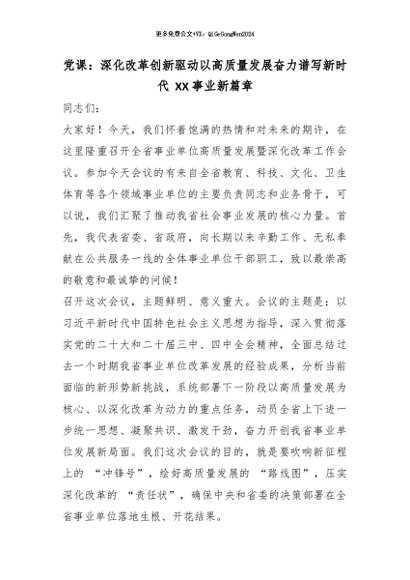 更多免费公文+VX：QiGeGongWen2024

党课：深化改革创新驱动以高质量发展奋力谱写新时代 XX 事业新篇章

同志们：

大家好！今天，我们怀着饱满的热情和对未来的期许，在这里隆重召开全省事业单位高质量发展暨深化改革工作会议。参加今天会议的有来自全省教育、科技、文化、卫生体育等各个领域事业单位的主要负责同志和业务骨干，可以说，我们汇聚了推动我省社会事业发展的核心力量。首先，我代表省委、省政府，向长期以来辛勤工作、无私奉献在公共服务一线的全体事业单位干部职工，致以最崇高的敬意和最诚挚的问候！

召开这次会议，主题鲜明、意义重大。会议的主题是：以习近平新时代中国特色社会主义思想为指导，深入贯彻落实党的二十大和二十届三中、四中全会精神，全面总结过去一个时期我省事业单位改革发展的经验成果，分析当前面临的新形势新挑战，系统部署下一阶段以高质量发展为核心、以深化改革为动力的重点任务，动员全省上下进一步统一思想、凝聚共识、激发干劲，奋力开创我省事业单位发展新局面。我们这次会议的目的，就是要吹响新征程上的 “冲锋号”，绘好高质量发展的 “路线图”，压实深化改革的 “责任状”，确保中央和省委的决策部署在全省事业单位落地生根、开花结果。